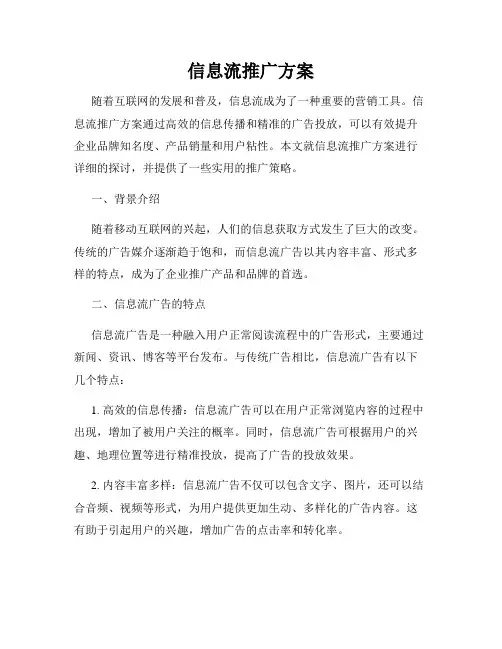 信息流推广方案

随着互联网的发展和普及，信息流成为了一种重要的营销工具。信息流推广方案通过高效的信息传播和精准的广告投放，可以有效提升企业品牌知名度、产品销量和用户粘性。本文就信息流推广方案进行详细的探讨，并提供了一些实用的推广策略。

一、背景介绍

随着移动互联网的兴起，人们的信息获取方式发生了巨大的改变。传统的广告媒介逐渐趋于饱和，而信息流广告以其内容丰富、形式多样的特点，成为了企业推广产品和品牌的首选。

二、信息流广告的特点

信息流广告是一种融入用户正常阅读流程中的广告形式，主要通过新闻、资讯、博客等平台发布。与传统广告相比，信息流广告有以下几个特点：

1. 高效的信息传播：信息流广告可以在用户正常浏览内容的过程中出现，增加了被用户关注的概率。同时，信息流广告可根据用户的兴趣、地理位置等进行精准投放，提高了广告的投放效果。

2. 内容丰富多样：信息流广告不仅可以包含文字、图片，还可以结合音频、视频等形式，为用户提供更加生动、多样化的广告内容。这有助于引起用户的兴趣，增加广告的点击率和转化率。